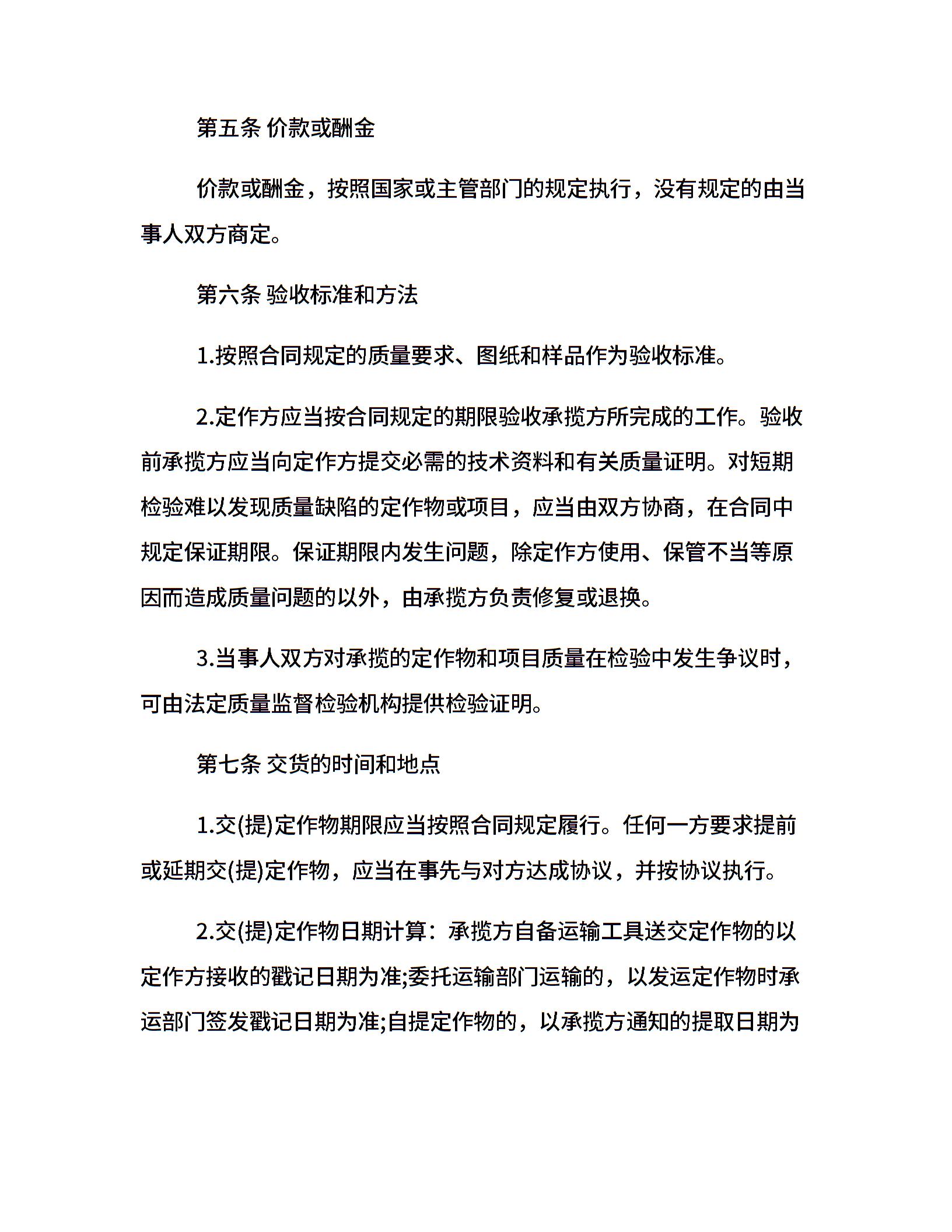 第五条 价款或酬金

价款或酬金，按照国家或主管部门的规定执行，没有规定的由当事人双方商定。

第六条 验收标准和方法

1.按照合同规定的质量要求、图纸和样品作为验收标准。

2.定作方应当按合同规定的期限验收承揽方所完成的工作。验收前承揽方应当向定作方提交必需的技术资料和有关质量证明。对短期检验难以发现质量缺陷的定作物或项目，应当由双方协商，在合同中规定保证期限。保证期限内发生问题，除定作方使用、保管不当等原因而造成质量问题的以外，由承揽方负责修复或退换。

3.当事人双方对承揽的定作物和项目质量在检验中发生争议时，可由法定质量监督检验机构提供检验证明。

第七条 交货的时间和地点

1.交(提)定作物期限应当按照合同规定履行。任何一方要求提前或延期交(提)定作物，应当在事先与对方达成协议，并按协议执行。

2.交(提)定作物日期计算：承揽方自备运输工具送交定作物的以定作方接收的戳记日期为准;委托运输部门运输的，以发运定作物时承运部门签发戳记日期为准;自提定作物的，以承揽方通知的提取日期为